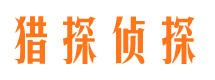 猎探侦探